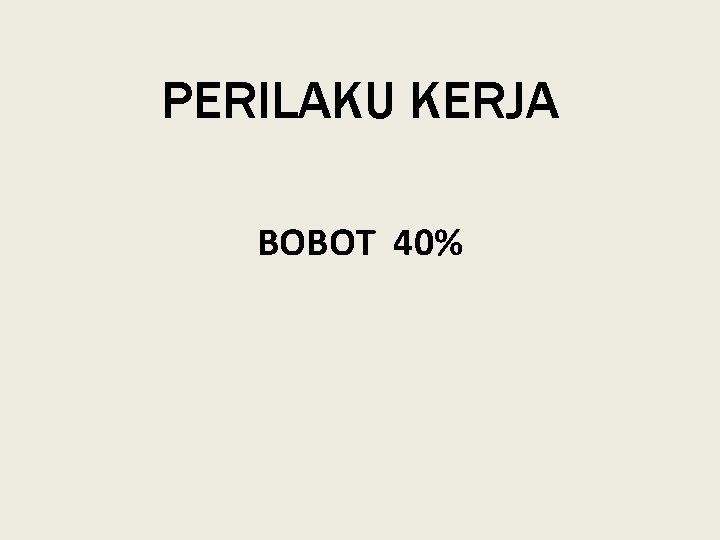 PERILAKU KERJA

BOBOT 40%